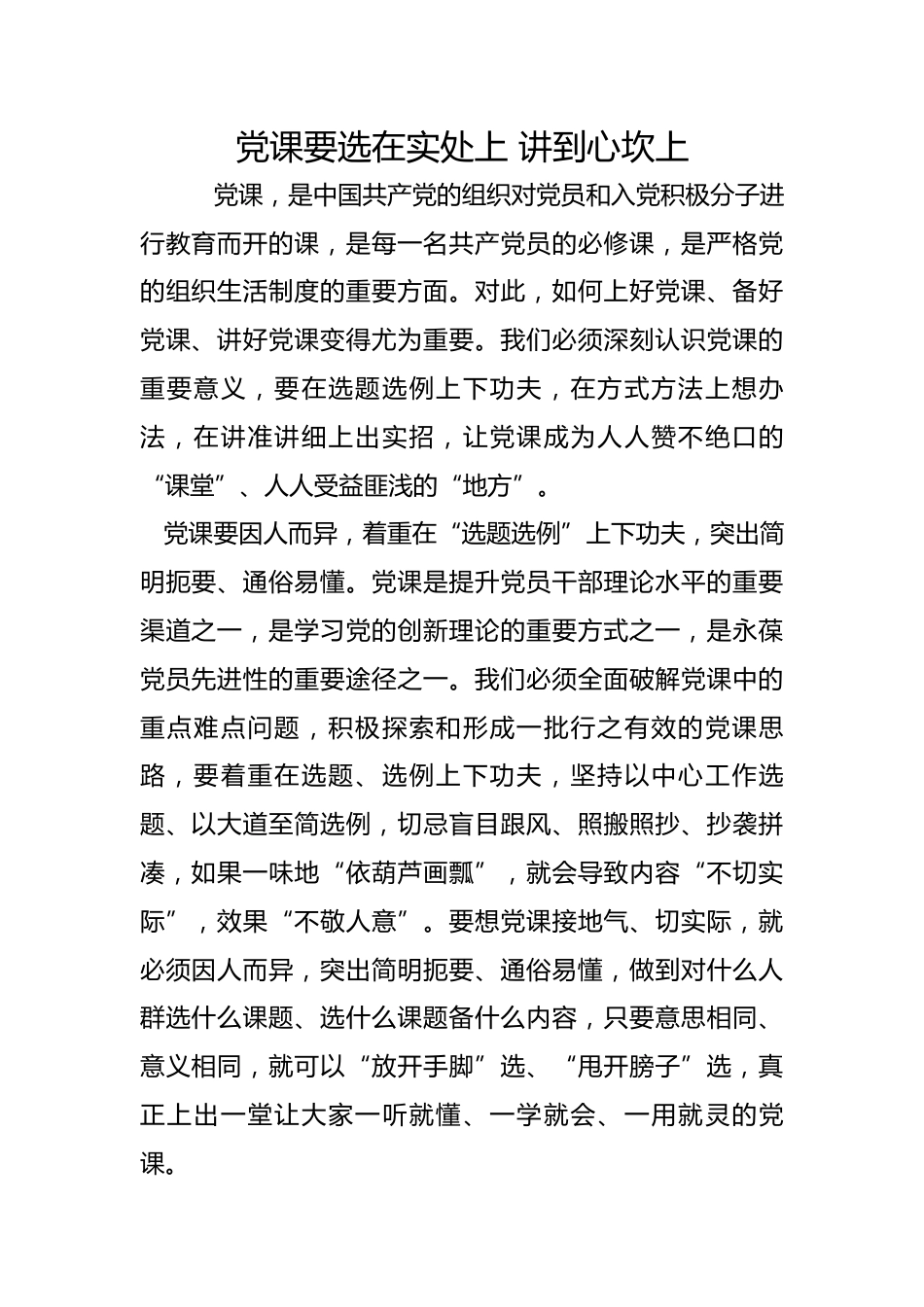 党课要选在实处上 讲到心坎上

党课，是中国共产党的组织对党员和入党积极分子进行教育而开的课，是每一名共产党员的必修课，是严格党的组织生活制度的重要方面。对此，如何上好党课、备好党课、讲好党课变得尤为重要。我们必须深刻认识党课的重要意义，要在选题选例上下功夫，在方式方法上想办法，在讲准讲细上出实招，让党课成为人人赞不绝口的“课堂”、人人受益匪浅的“地方”。

党课要因人而异，着重在“选题选例”上下功夫，突出简明扼要、通俗易懂。党课是提升党员干部理论水平的重要渠道之一，是学习党的创新理论的重要方式之一，是永葆党员先进性的重要途径之一。我们必须全面破解党课中的重点难点问题，积极探索和形成一批行之有效的党课思路，要着重在选题、选例上下功夫，坚持以中心工作选题、以大道至简选例，切忌盲目跟风、照搬照抄、抄袭拼凑，如果一味地“依葫芦画瓢”，就会导致内容“不切实际”，效果“不敬人意”。要想党课接地气、切实际，就必须因人而异，突出简明扼要、通俗易懂，做到对什么人群选什么课题、选什么课题备什么内容，只要意思相同、意义相同，就可以“放开手脚”选、“甩开膀子”选，真正上出一堂让大家一听就懂、一学就会、一用就灵的党课。